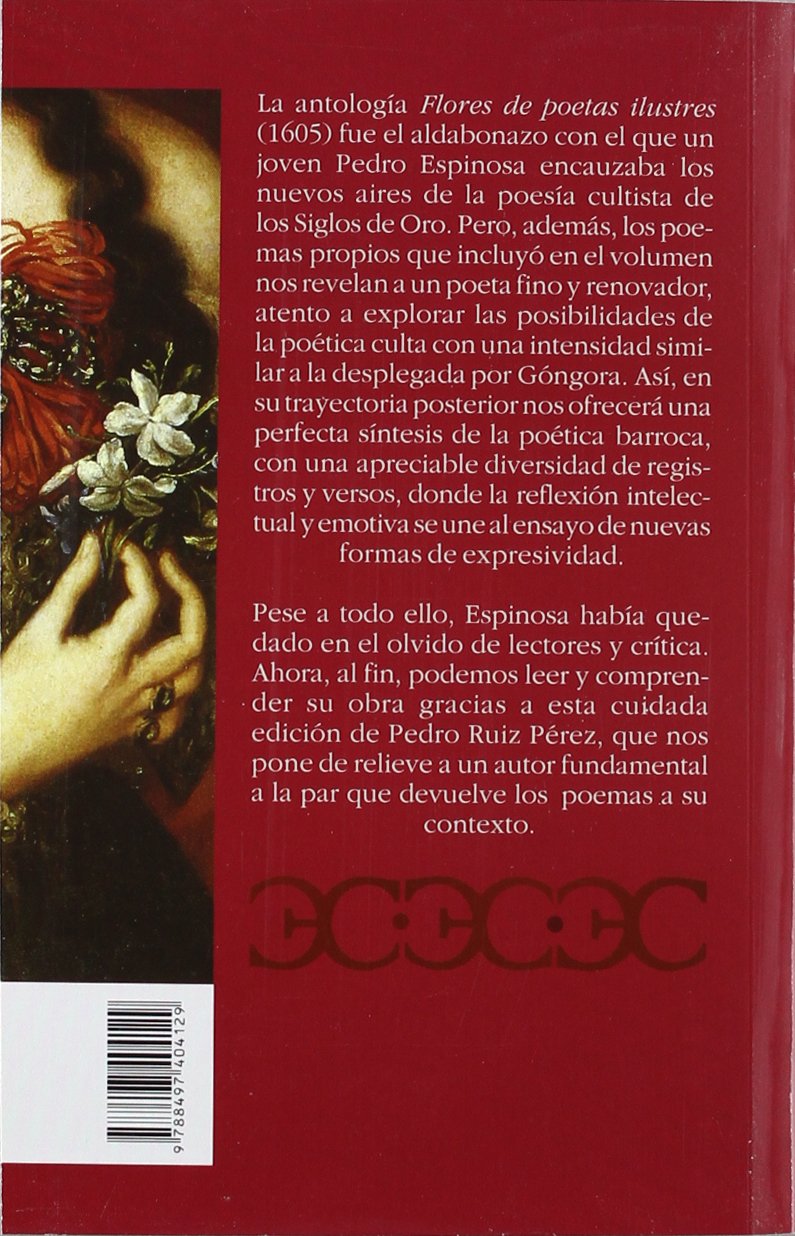 La antología Flores de poetas ilustres (1605) fue el aldabonazo con el que un joven Pedro Espinosa encauzaba los nuevos aires de la poesía cultista de los Siglos de Oro. Pero, además, los poemas propios que incluyó en el volumen nos revelan a un poeta fino y renovador, atento a explorar las posibilidades de la poética culta con una intensidad similar a la desplegada por Góngora. Así, en su trayectoria posterior nos ofrecerá una perfecta síntesis de la poética barroca, con una apreciable diversidad de registros y versos, donde la reflexión intelectual y emotiva se une al ensayo de nuevas formas de expresividad.

Pese a todo ello, Espinosa había quedado en el olvido de lectores y crítica. Ahora, al fin, podemos leer y comprender su obra gracias a esta cuidada edición de Pedro Ruiz Pérez, que nos pone de relieve a un autor fundamental a la par que devuelve los poemas a su contexto.

9 788497 404129